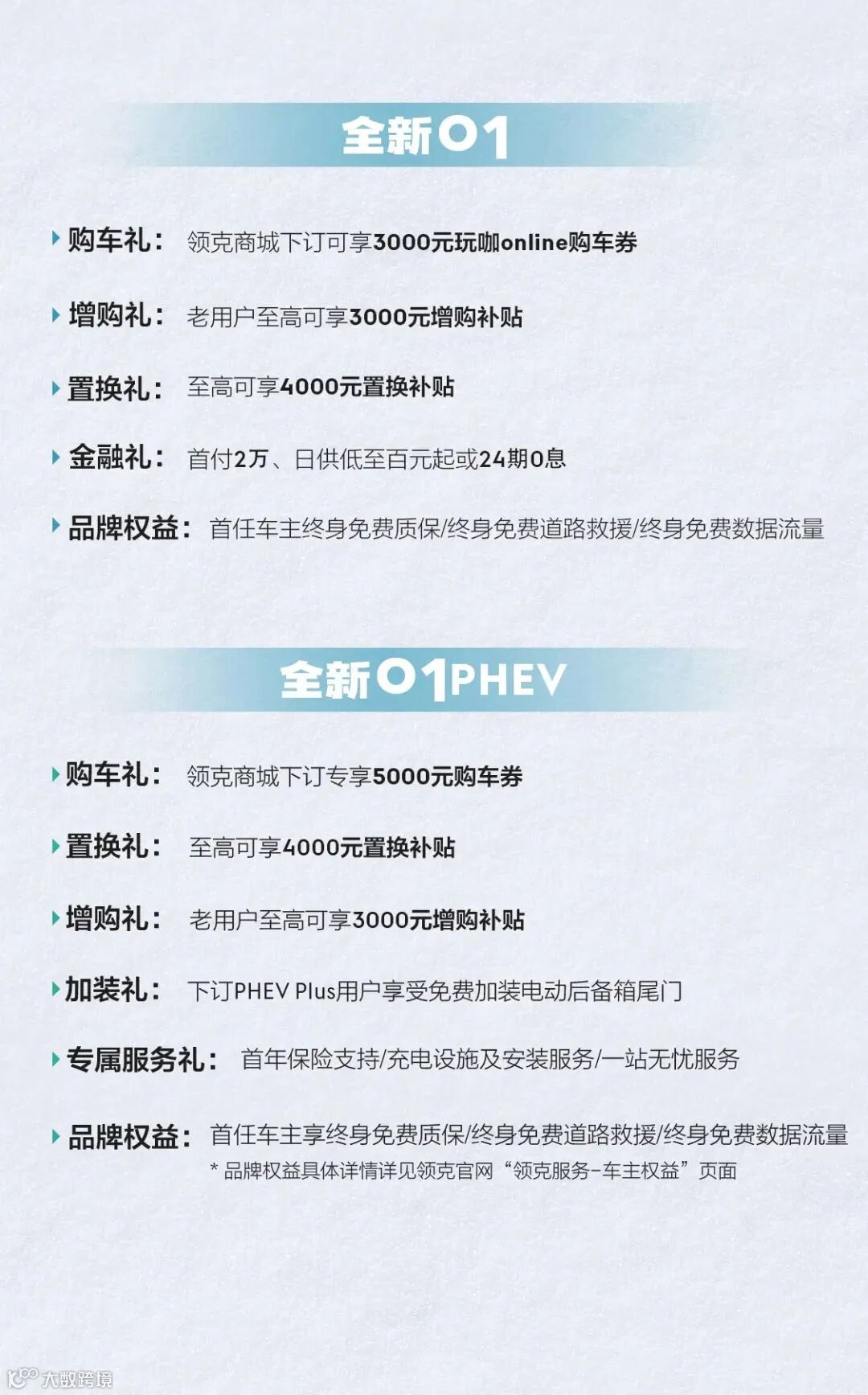 全新01

购车礼： 领克商城下订可享3000元玩咖online购车券

增购礼： 老用户至高可享3000元增购补贴

置换礼： 至高可享4000元置换补贴

金融礼： 首付2万、日供低至百元起或24期0息

品牌权益： 首任车主终身免费质保/终身免费道路救援/终身免费数据流量

全新01PHEV

购车礼： 领克商城下订专享5000元购车券

置换礼： 至高可享4000元置换补贴

增购礼： 老用户至高可享3000元增购补贴

加装礼： 下订PHEV Plus用户享受免费加装电动后备箱尾门

专属服务礼： 首年保险支持/充电设施及安装服务/一站无忧服务

品牌权益： 首任车主享终身免费质保/终身免费道路救援/终身免费数据流量

* 品牌权益具体详情详见领克官网“领克服务-车主权益”页面

大数跨境